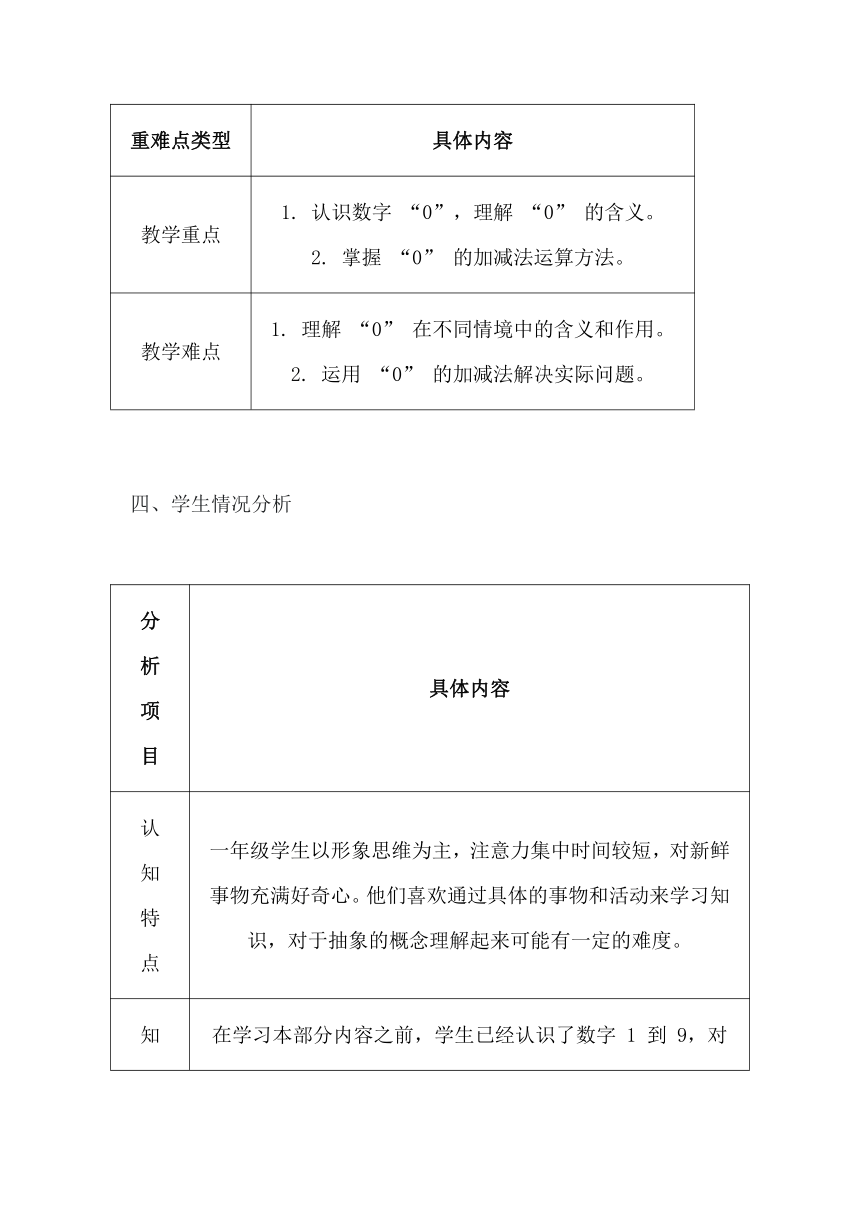 | 重难点类型 | 具体内容 |
|---|---|
| 教学重点 | 1. 认识数字 “0”，理解 “0” 的含义。 2. 掌握 “0” 的加减法运算方法。 |
| 教学难点 | 1. 理解 “0” 在不同情境中的含义和作用。 2. 运用 “0” 的加减法解决实际问题。 |

四、学生情况分析

| 分析项目 | 具体内容 |
|---|---|
| 认知特点 | 一年级学生以形象思维为主，注意力集中时间较短，对新鲜事物充满好奇心。他们喜欢通过具体的事物和活动来学习知识，对于抽象的概念理解起来可能有一定的难度。 |
| 知 | 在学习本部分内容之前，学生已经认识了数字 1 到 9，对 |